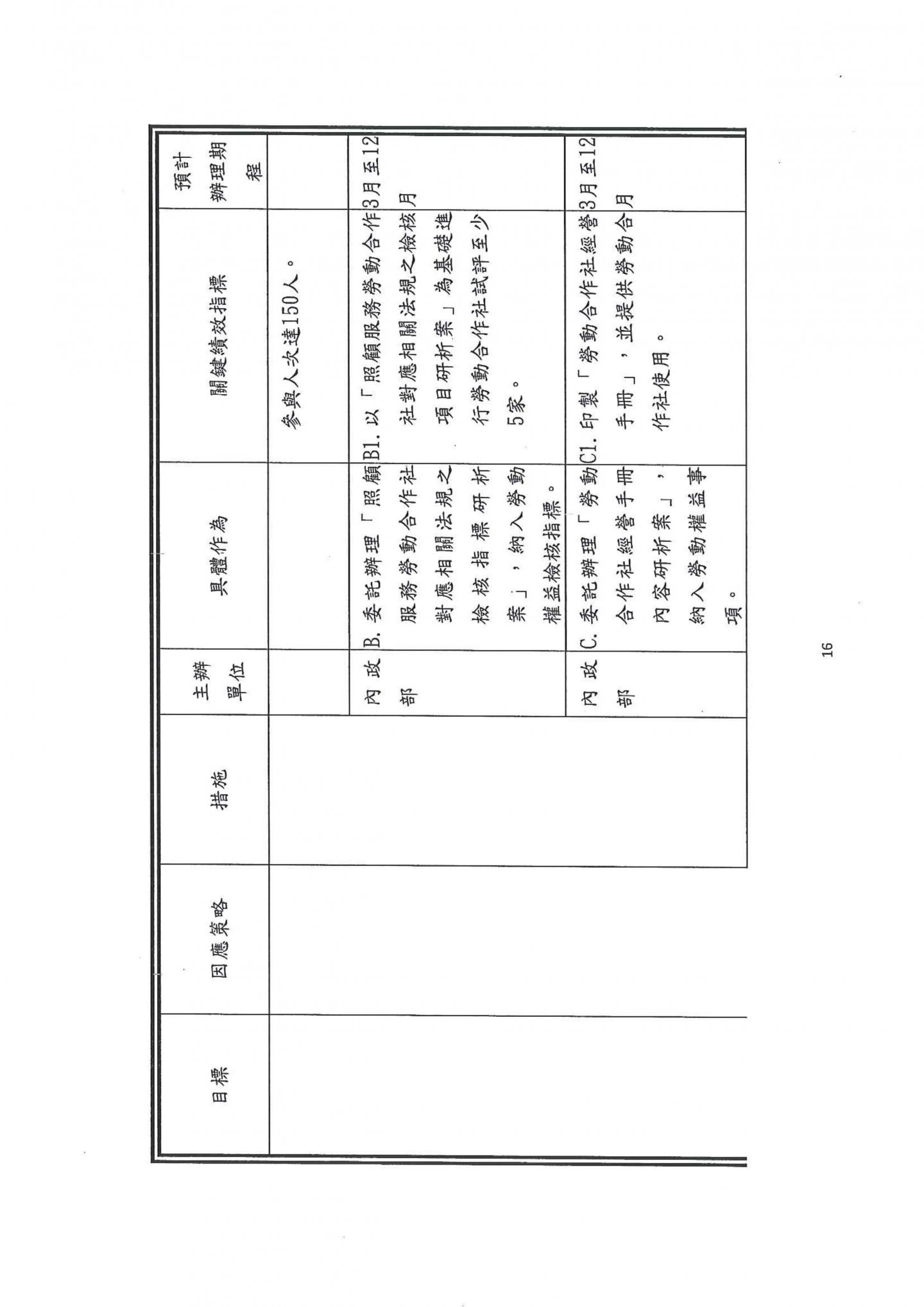 | 目標 | 因應策略 | 措施 | 主辦單位 | 具體作為 | 關鍵績效指標 | 預計辦理期程 |
|---|---|---|---|---|---|---|
| | | | | | 參與人次達150人。 | |
| | | | 內政部 | B. 委託辦理「照顧服務勞動合作社對應相關法規之檢核指標研析案」，納入勞動權益檢核指標。 | B1. 以「照顧服務勞動合作社對應相關法規之檢核項目研析案」為基礎進行勞動合作社試評至少5家。 | 3月至12月 |
| | | | 內政部 | C. 委託辦理「勞動合作社經營手冊內容研析案」，納入勞動權益事項。 | C1. 印製「勞動合作社經營手冊」，並提供勞動合作社使用。 | 3月至12月 |

16